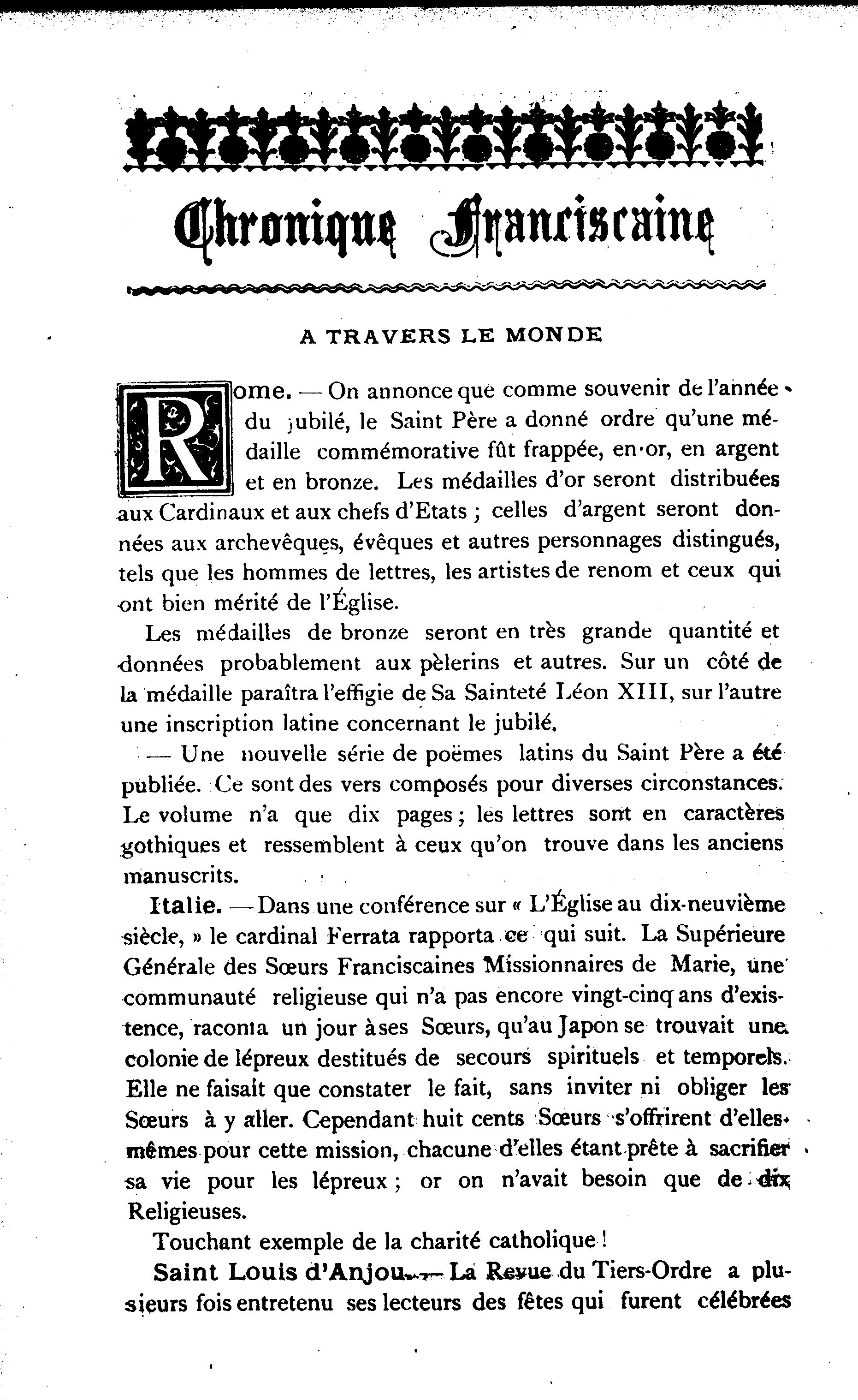 Chronique Franciscaine

A TRAVERS LE MONDE

Rome. — On annonce que comme souvenir de l'année du jubilé, le Saint Père a donné ordre qu'une médaille commémorative fût frappée, en or, en argent et en bronze. Les médailles d'or seront distribuées aux Cardinaux et aux chefs d'Etats ; celles d'argent seront données aux archevêques, évêques et autres personnages distingués, tels que les hommes de lettres, les artistes de renom et ceux qui ont bien mérité de l'Église.

Les médailles de bronze seront en très grande quantité et données probablement aux pèlerins et autres. Sur un côté de la médaille paraîtra l'effigie de Sa Sainteté Léon XIII, sur l'autre une inscription latine concernant le jubilé.

— Une nouvelle série de poëmes latins du Saint Père a été publiée. Ce sont des vers composés pour diverses circonstances. Le volume n'a que dix pages ; les lettres sont en caractères gothiques et ressemblent à ceux qu'on trouve dans les anciens manuscrits.

Italie. — Dans une conférence sur « L'Église au dix-neuvième siècle, » le cardinal Ferrata rapporta ce qui suit. La Supérieure Générale des Sœurs Franciscaines Missionnaires de Marie, une communauté religieuse qui n'a pas encore vingt-cinq ans d'existence, raconta un jour à ses Sœurs, qu'au Japon se trouvait une colonie de lépreux destitués de secours spirituels et temporels. Elle ne faisait que constater le fait, sans inviter ni obliger les Sœurs à y aller. Cependant huit cents Sœurs s'offrirent d'elles-mêmes pour cette mission, chacune d'elles étant prête à sacrifier sa vie pour les lépreux ; or on n'avait besoin que de dix Religieuses.

Touchant exemple de la charité catholique !

Saint Louis d'Anjou. — La Revue du Tiers-Ordre a plusieurs fois entretenu ses lecteurs des fêtes qui furent célébrées